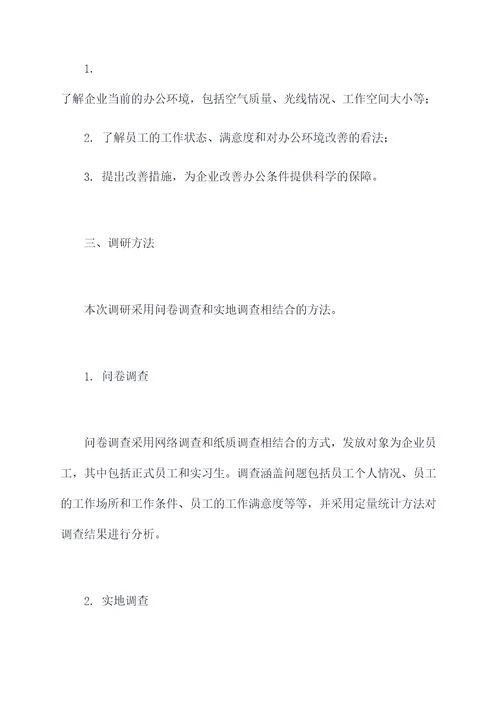 1.
了解企业当前的办公环境，包括空气质量、光线情况、工作空间大小等；

2. 了解员工的工作状态、满意度和对办公环境改善的看法；

3. 提出改善措施，为企业改善办公条件提供科学的保障。

三、调研方法

本次调研采用问卷调查和实地调查相结合的方法。

1. 问卷调查

问卷调查采用网络调查和纸质调查相结合的方式，发放对象为企业员工，其中包括正式员工和实习生。调查涵盖问题包括员工个人情况、员工的工作场所和工作条件、员工的工作满意度等等，并采用定量统计方法对调查结果进行分析。

2. 实地调查